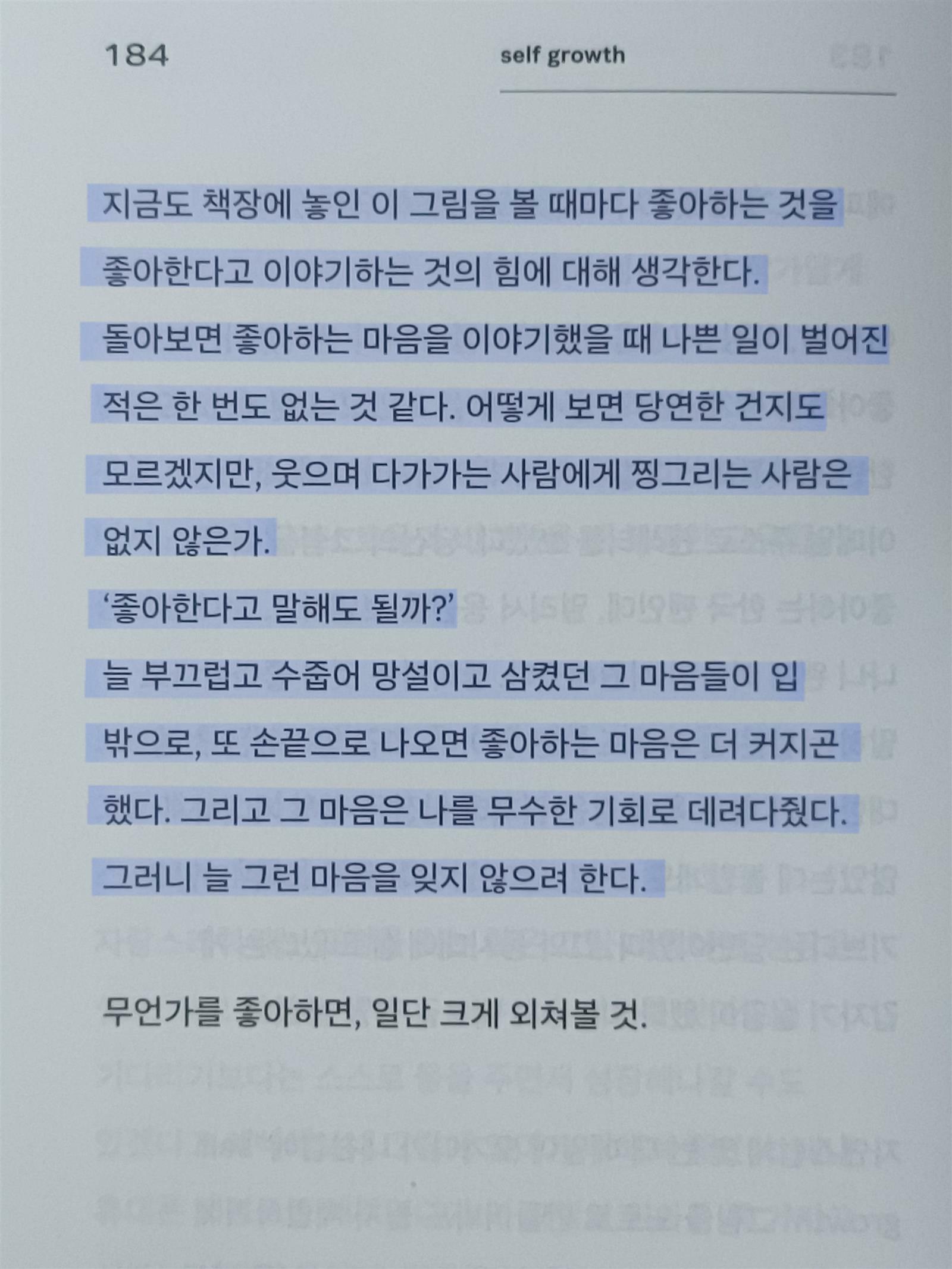 184

self growth

지금도 책장에 놓인 이 그림을 볼 때마다 좋아하는 것을 좋아한다고 이야기하는 것의 힘에 대해 생각한다.

돌아보면 좋아하는 마음을 이야기했을 때 나쁜 일이 벌어진 적은 한 번도 없는 것 같다. 어떻게 보면 당연한 건지도 모르겠지만, 웃으며 다가가는 사람에게 찡그리는 사람은 없지 않은가.

'좋아한다고 말해도 될까?'

늘 부끄럽고 수줍어 망설이고 삼켰던 그 마음들이 입 밖으로, 또 손끝으로 나오면 좋아하는 마음은 더 커지곤 했다. 그리고 그 마음은 나를 무수한 기회로 데려다줬다.

그러니 늘 그런 마음을 잊지 않으려 한다.

무언가를 좋아하면, 일단 크게 외쳐볼 것.